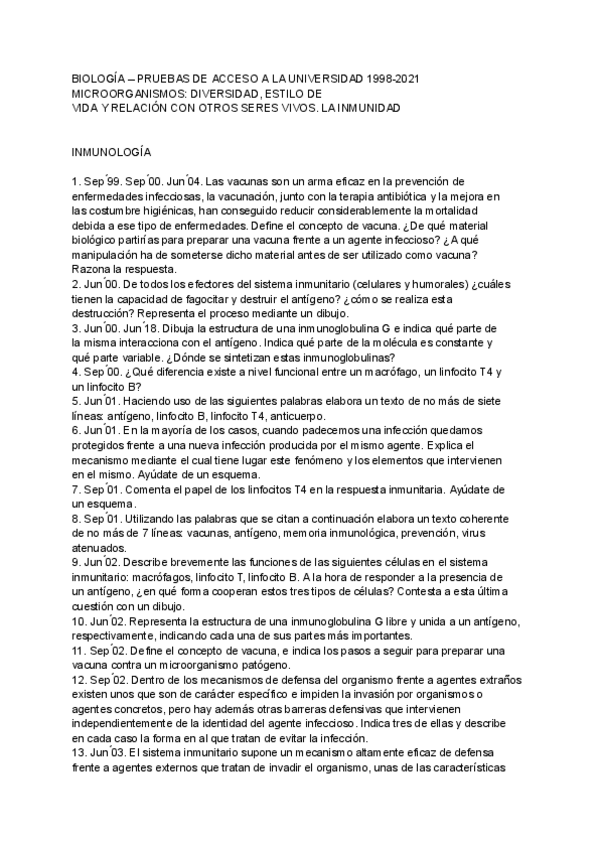 BIOLOGÍA – PRUEBAS DE ACCESO A LA UNIVERSIDAD 1998-2021
MICROORGANISMOS: DIVERSIDAD, ESTILO DE
VIDA Y RELACIÓN CON OTROS SERES VIVOS. LA INMUNIDAD

INMUNOLOGÍA

1. Sep´99. Sep´00. Jun´04. Las vacunas son un arma eficaz en la prevención de enfermedades infecciosas, la vacunación, junto con la terapia antibiótica y la mejora en las costumbre higiénicas, han conseguido reducir considerablemente la mortalidad debida a ese tipo de enfermedades. Define el concepto de vacuna. ¿De qué material biológico partirías para preparar una vacuna frente a un agente infeccioso? ¿A qué manipulación ha de someterse dicho material antes de ser utilizado como vacuna? Razona la respuesta.
2. Jun´00. De todos los efectores del sistema inmunitario (celulares y humorales) ¿cuáles tienen la capacidad de fagocitar y destruir el antígeno? ¿cómo se realiza esta destrucción? Representa el proceso mediante un dibujo.
3. Jun´00. Jun´18. Dibuja la estructura de una inmunoglobulina G e indica qué parte de la misma interacciona con el antígeno. Indica qué parte de la molécula es constante y qué parte variable. ¿Dónde se sintetizan estas inmunoglobulinas?
4. Sep´00. ¿Qué diferencia existe a nivel funcional entre un macrófago, un linfocito T4 y un linfocito B?
5. Jun´01. Haciendo uso de las siguientes palabras elabora un texto de no más de siete líneas: antígeno, linfocito B, linfocito T4, anticuerpo.
6. Jun´01. En la mayoría de los casos, cuando padecemos una infección quedamos protegidos frente a una nueva infección producida por el mismo agente. Explica el mecanismo mediante el cual tiene lugar este fenómeno y los elementos que intervienen en el mismo. Ayúdate de un esquema.
7. Sep´01. Comenta el papel de los linfocitos T4 en la respuesta inmunitaria. Ayúdate de un esquema.
8. Sep´01. Utilizando las palabras que se citan a continuación elabora un texto coherente de no más de 7 líneas: vacunas, antígeno, memoria inmunológica, prevención, virus atenuados.
9. Jun´02. Describe brevemente las funciones de las siguientes células en el sistema inmunitario: macrófagos, linfocito T, linfocito B. A la hora de responder a la presencia de un antígeno, ¿en qué forma cooperan estos tres tipos de células? Contesta a esta última cuestión con un dibujo.
10. Jun´02. Representa la estructura de una inmunoglobulina G libre y unida a un antígeno, respectivamente, indicando cada una de sus partes más importantes.
11. Sep´02. Define el concepto de vacuna, e indica los pasos a seguir para preparar una vacuna contra un microorganismo patógeno.
12. Sep´02. Dentro de los mecanismos de defensa del organismo frente a agentes extraños existen unos que son de carácter específico e impiden la invasión por organismos o agentes concretos, pero hay además otras barreras defensivas que intervienen independientemente de la identidad del agente infeccioso. Indica tres de ellas y describe en cada caso la forma en al que tratan de evitar la infección.
13. Jun´03. El sistema inmunitario supone un mecanismo altamente eficaz de defensa frente a agentes externos que tratan de invadir el organismo, unas de las características